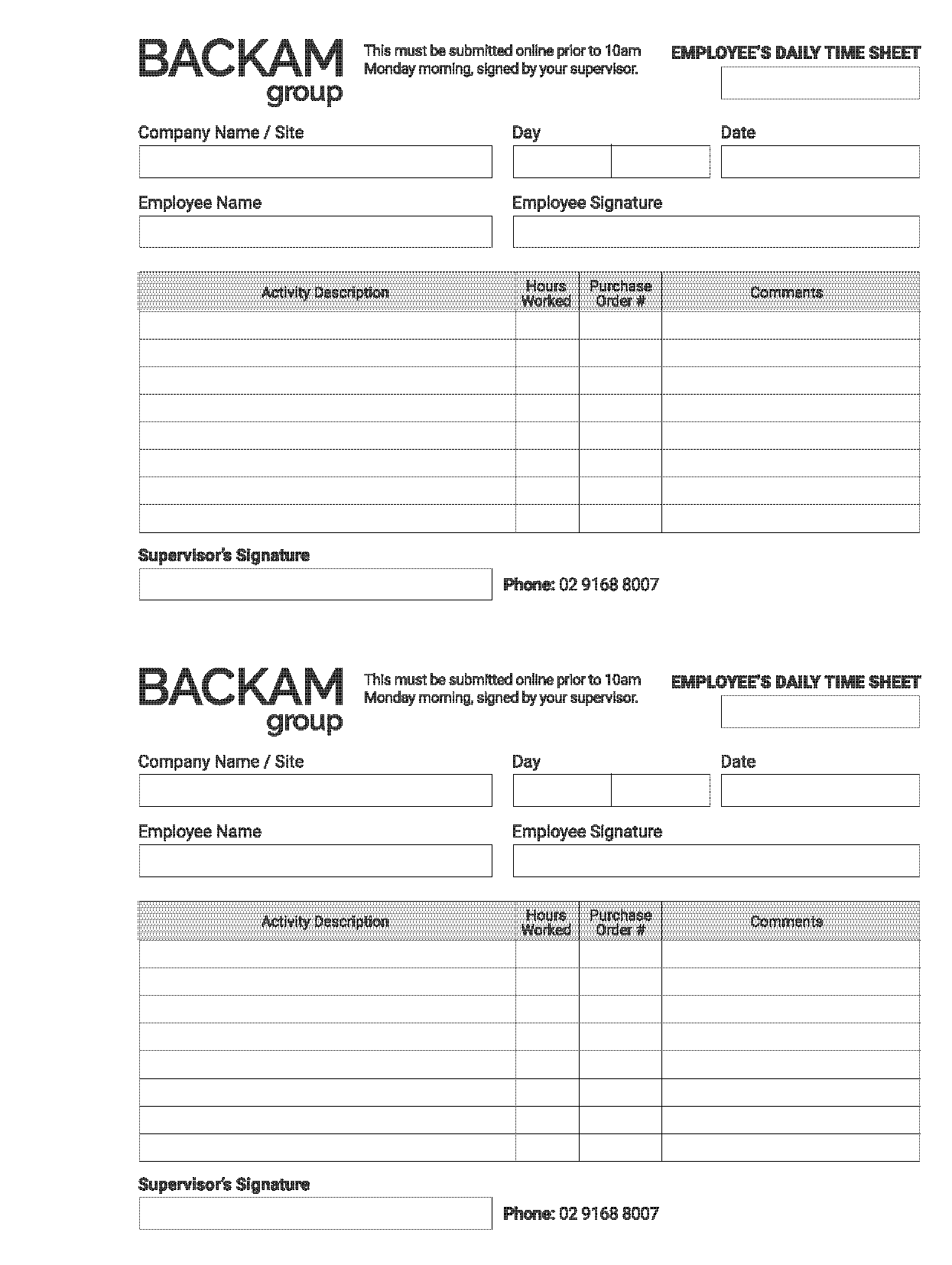 BACKAM group

This must be submitted online prior to 10am Monday morning, signed by your supervisor.

EMPLOYEE'S DAILY TIME SHEET

Company Name / Site

Day

Date

Employee Name

Employee Signature

| Activity Description | Hours Worked | Purchase Order # | Comments |
|---|---|---|---|
| | | | |
| | | | |
| | | | |
| | | | |
| | | | |
| | | | |
| | | | |
| | | | |

Supervisor's Signature

Phone: 02 9168 8007

BACKAM group

This must be submitted online prior to 10am Monday morning, signed by your supervisor.

EMPLOYEE'S DAILY TIME SHEET

Company Name / Site

Day

Date

Employee Name

Employee Signature

| Activity Description | Hours Worked | Purchase Order # | Comments |
|---|---|---|---|
| | | | |
| | | | |
| | | | |
| | | | |
| | | | |
| | | | |
| | | | |
| | | | |

Supervisor's Signature

Phone: 02 9168 8007